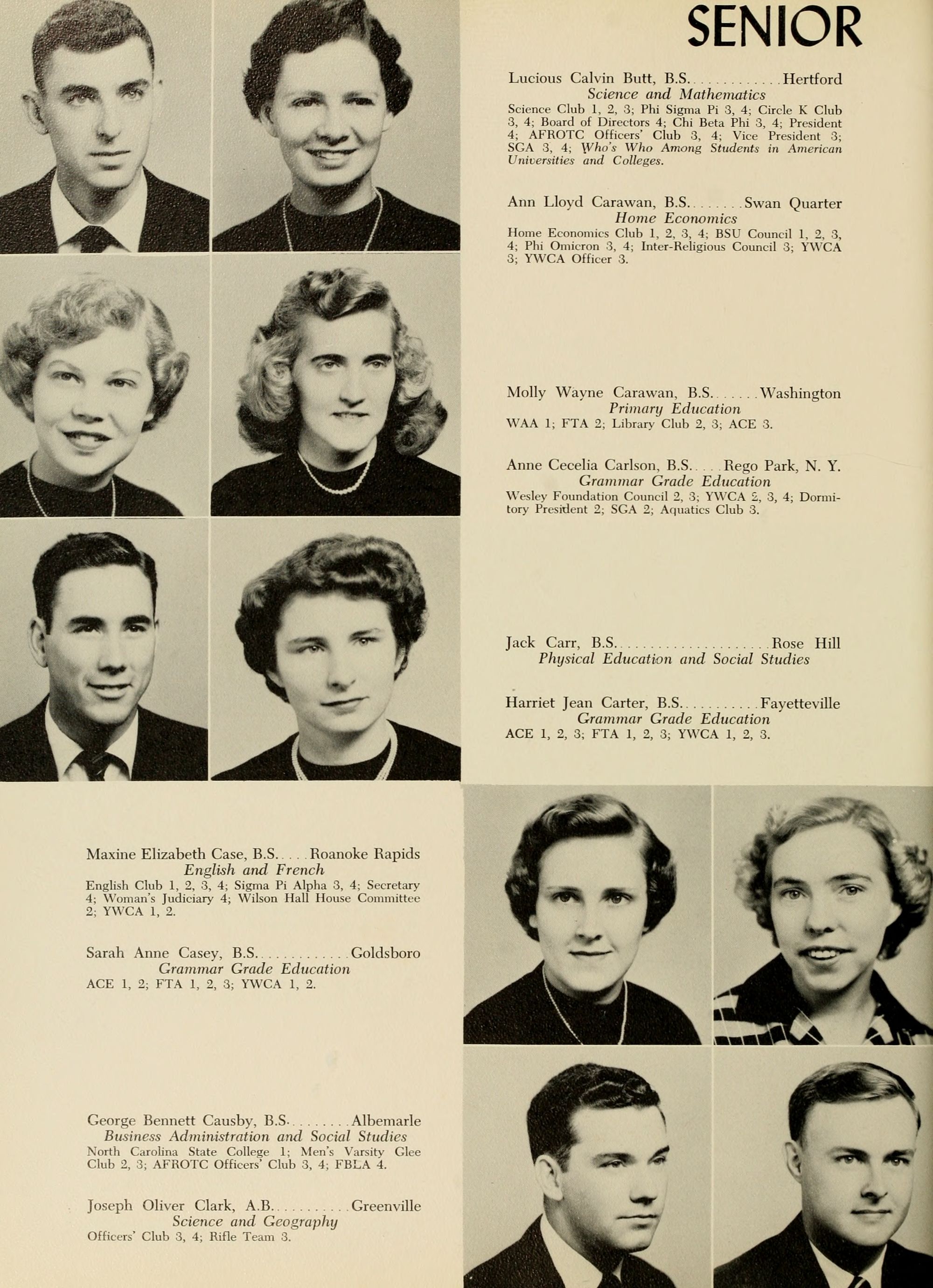 SENIOR

Lucious Calvin Butt, B.S. Hertford
Science and Mathematics
Science Club 1, 2, 3; Phi Sigma Pi 3, 4; Circle K Club 3, 4; Board of Directors 4; Chi Beta Phi 3, 4; President 4; AFROTC Officers' Club 3, 4; Vice President 3; SGA 3, 4; Who's Who Among Students in American Universities and Colleges.

Ann Lloyd Carawan, B.S. Swan Quarter
Home Economics
Home Economics Club 1, 2, 3, 4; BSU Council 1, 2, 3, 4; Phi Omicron 3, 4; Inter-Religious Council 3; YWCA 3; YWCA Officer 3.

Molly Wayne Carawan, B.S. Washington
Primary Education
WAA 1; FTA 2; Library Club 2, 3; ACE 3.

Anne Cecelia Carlson, B.S. Rego Park, N. Y.
Grammar Grade Education
Wesley Foundation Council 2, 3; YWCA 2, 3, 4; Dormitory President 2; SGA 2; Aquatics Club 3.

Jack Carr, B.S. Rose Hill
Physical Education and Social Studies

Harriet Jean Carter, B.S. Fayetteville
Grammar Grade Education
ACE 1, 2, 3; FTA 1, 2, 3; YWCA 1, 2, 3.

Maxine Elizabeth Case, B.S. Roanoke Rapids
English and French
English Club 1, 2, 3, 4; Sigma Pi Alpha 3, 4; Secretary 4; Woman's Judiciary 4; Wilson Hall House Committee 2; YWCA 1, 2.

Sarah Anne Casey, B.S. Goldsboro
Grammar Grade Education
ACE 1, 2; FTA 1, 2, 3; YWCA 1, 2.

George Bennett Causby, B.S. Albemarle
Business Administration and Social Studies
North Carolina State College 1; Men's Varsity Glee Club 2, 3; AFROTC Officers' Club 3, 4; FBLA 4.

Joseph Oliver Clark, A.B. Greenville
Science and Geography
Officers' Club 3, 4; Rifle Team 3.